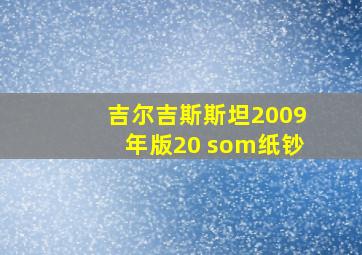 吉尔吉斯斯坦2009年版20 som纸钞